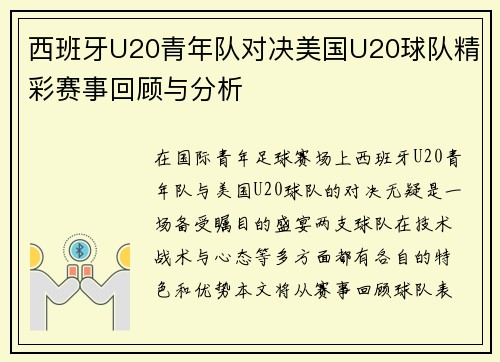 西班牙U20青年队对决美国U20球队精彩赛事回顾与分析

在国际青年足球赛场上西班牙U20青年队与美国U20球队的对决无疑是一场备受瞩目的盛宴两支球队在技术战术与心态等多方面都有各自的特色和优势本文将从赛事回顾球队表